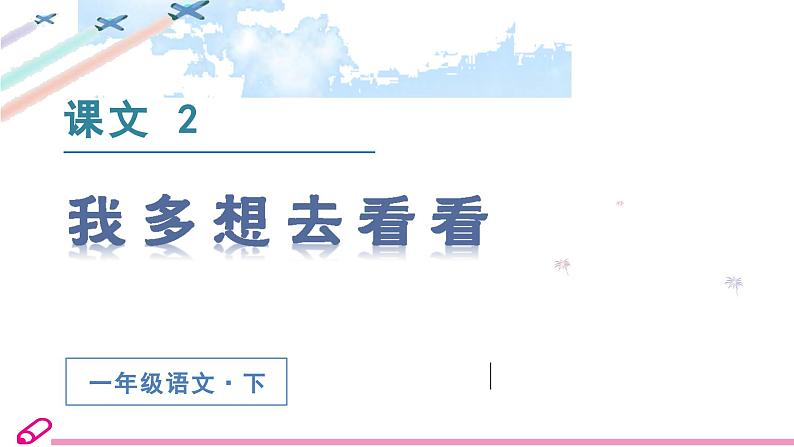 课文 2

我多想去看看

一年级语文·下